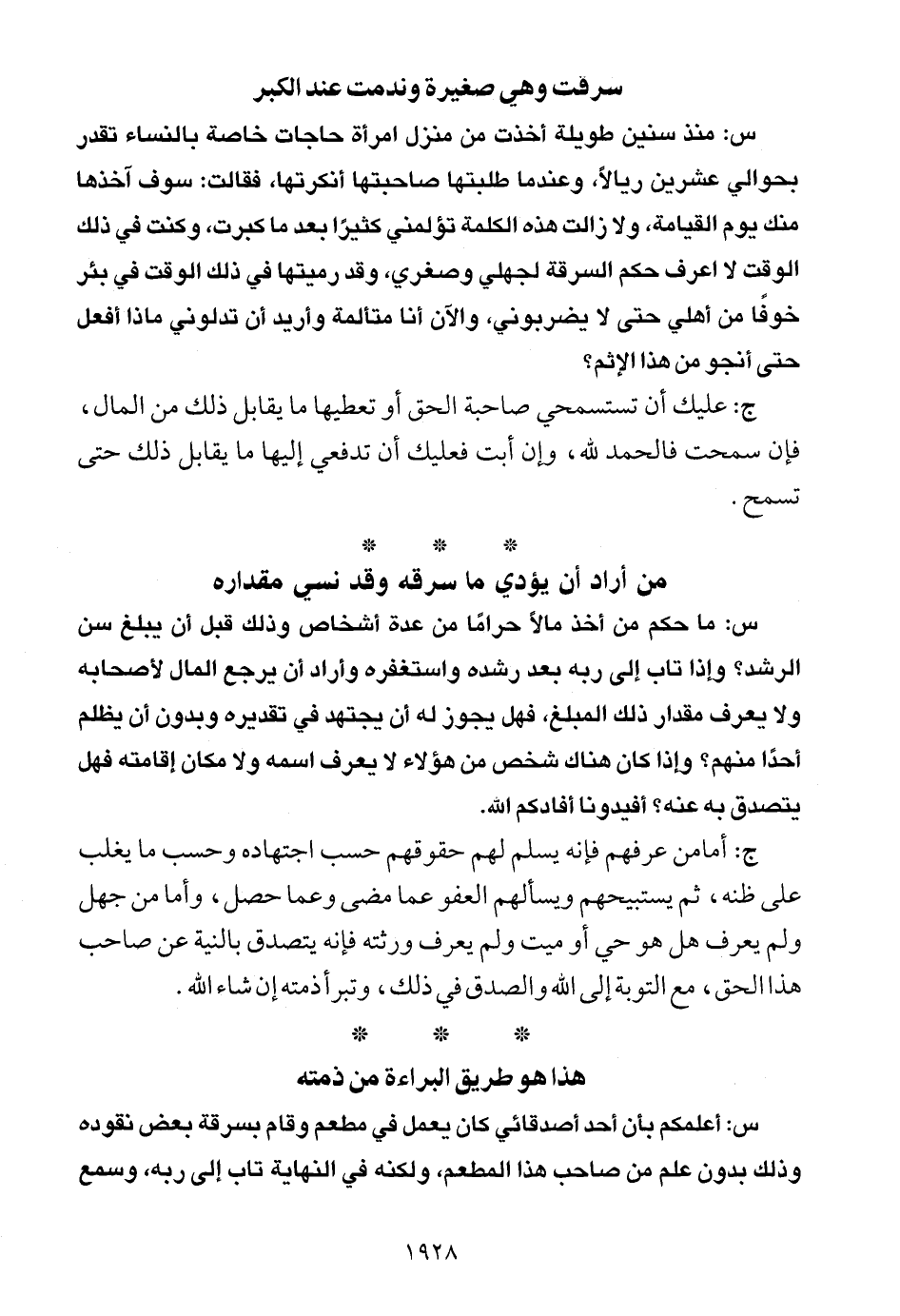 سرقت وهي صغيرة وندمت عند الكبر

س: منذ سنين طويلة أخذت من منزل امرأة حاجات خاصة بالنساء تقدر بحوالي عشرين ريالاً، وعندما طلبتها صاحبتها أنكرتها، فقالت: سوف آخذها منك يوم القيامة، ولا زالت هذه الكلمة تؤلمني كثيرًا بعد ما كبرت، وكنت في ذلك الوقت لا اعرف حكم السرقة لجهلي وصغري، وقد رميتها في ذلك الوقت في بئر خوفًا من أهلي حتى لا يضربوني، والآن أنا متألمة وأريد أن تدلوني ماذا أفعل حتى أنجو من هذا الإثم؟

ج: عليك أن تستسمحي صاحبة الحق أو تعطيها ما يقابل ذلك من المال، فإن سمحت فالحمد لله، وإن أبت فعليك أن تدفعي إليها ما يقابل ذلك حتى تسمح.

* * *

من أراد أن يؤدي ما سرقه وقد نسي مقداره

س: ما حكم من أخذ مالاً حرامًا من عدة أشخاص وذلك قبل أن يبلغ سن الرشد؟ وإذا تاب إلى ربه بعد رشده واستغفره وأراد أن يرجع المال لأصحابه ولا يعرف مقدار ذلك المبلغ، فهل يجوز له أن يجتهد في تقديره وبدون أن يظلم أحدًا منهم؟ وإذا كان هناك شخص من هؤلاء لا يعرف اسمه ولا مكان إقامته فهل يتصدق به عنه؟ أفيدونا أفادكم الله.

ج: أمامن عرفهم فإنه يسلم لهم حقوقهم حسب اجتهاده وحسب ما يغلب على ظنه، ثم يستبيحهم ويسألهم العفو عما مضى وعما حصل، وأما من جهل ولم يعرف هل هو حي أو ميت ولم يعرف ورثته فإنه يتصدق بالنية عن صاحب هذا الحق، مع التوبة إلى الله والصدق في ذلك، وتبرأ ذمته إن شاء الله.

* * *

هذا هو طريق البراءة من ذمته

س: أعلمكم بأن أحد أصدقائي كان يعمل في مطعم وقام بسرقة بعض نقوده وذلك بدون علم من صاحب هذا المطعم، ولكنه في النهاية تاب إلى ربه، وسمع

١٩٢٨